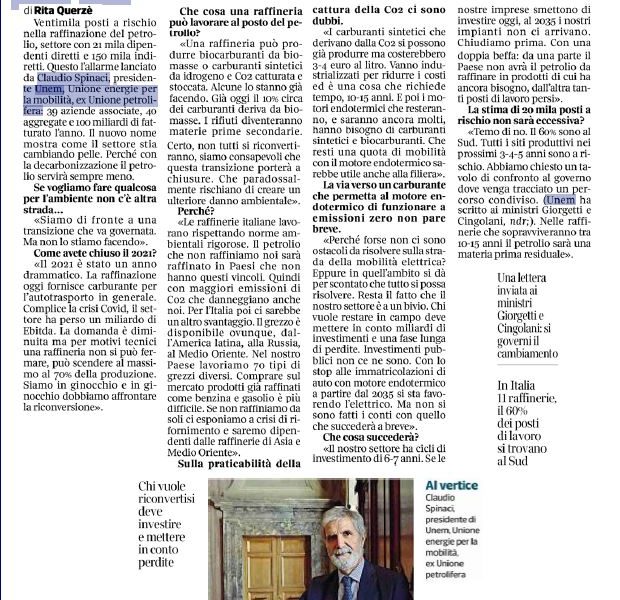 di Rita Querzè

Ventimila posti a rischio nella raffinazione del petrolio, settore con 21 mila dipendenti diretti e 150 mila indiretti. Questo l'allarme lanciato da Claudio Spinaci, presidente Unem, Unione energie per la mobilità, ex Unione petrolifera: 39 aziende associate, 40 aggregate e 100 miliardi di fatturato l'anno. Il nuovo nome mostra come il settore stia cambiando pelle. Perché con la decarbonizzazione il petrolio servirà sempre meno.

Se vogliamo fare qualcosa per l'ambiente non c'è altra strada...

«Siamo di fronte a una transizione che va governata. Ma non lo stiamo facendo».

Come avete chiuso il 2021?

«Il 2021 è stato un anno drammatico. La raffinazione oggi fornisce carburante per l'autotrasporto in generale. Complice la crisi Covid, il settore ha perso un miliardo di Ebitda. La domanda è diminuita ma per motivi tecnici una raffineria non si può fermare, può scendere al massimo al 70% della produzione. Siamo in ginocchio e in ginocchio dobbiamo affrontare la riconversione».

Che cosa una raffineria può lavorare al posto del petrolio?

«Una raffineria può produrre biocarburanti da biomasse o carburanti sintetici da idrogeno e Co2 catturata e stoccata. Alcune lo stanno già facendo. Già oggi il 10% circa dei carburanti deriva da biomasse. I rifiuti diventeranno materie prime secondarie. Certo, non tutti si riconvertiranno, siamo consapevoli che questa transizione porterà a chiusure. Che paradossalmente rischiano di creare un ulteriore danno ambientale».

Perché?

«Le raffinerie italiane lavorano rispettando norme ambientali rigorose. Il petrolio che non raffiniamo noi sarà raffinato in Paesi che non hanno questi vincoli. Quindi con maggiori emissioni di Co2 che danneggiano anche noi. Per l'Italia poi ci sarebbe un altro svantaggio. Il grezzo è disponibile ovunque, dall'America latina, alla Russia, al Medio Oriente. Nel nostro Paese lavoriamo 70 tipi di grezzi diversi. Comprare sul mercato prodotti già raffinati come benzina e gasolio è più difficile. Se non raffiniamo da soli ci esponiamo a crisi di rifornimento e saremo dipendenti dalle raffinerie di Asia e Medio Oriente».

Sulla praticabilità della cattura della Co2 ci sono dubbi.

«I carburanti sintetici che derivano dalla Co2 si possono già produrre ma costerebbero 3-4 euro al litro. Vanno industrializzati per ridurre i costi ed è una cosa che richiede tempo, 10-15 anni. E poi i motori endotermici che resteranno, e saranno ancora molti, hanno bisogno di carburanti sintetici e biocarburanti. Che resti una quota di mobilità con il motore endotermico sarebbe utile anche alla filiera».

La via verso un carburante che permetta al motore endotermico di funzionare a emissioni zero non pare breve.

«Perché forse non ci sono ostacoli da risolvere sulla strada della mobilità elettrica? Eppure in quell'ambito si dà per scontato che tutto si possa risolvere. Resta il fatto che il nostro settore è a un bivio. Chi vuole restare in campo deve mettere in conto miliardi di investimenti e una fase lunga di perdite. Investimenti pubblici non ce ne sono. Con lo stop alle immatricolazioni di auto con motore endotermico a partire dal 2035 si sta favorendo l'elettrico. Ma non si sono fatti i conti con quello che succederà a breve».

Che cosa succederà?

«Il nostro settore ha cicli di investimento di 6-7 anni. Se le nostre imprese smettono di investire oggi, al 2035 i nostri impianti non ci arrivano. Chiudiamo prima. Con una doppia beffa: da una parte il Paese non avrà il petrolio da raffinare in prodotti di cui ha ancora bisogno, dall'altra tanti posti di lavoro persi».

La stima di 20 mila posti a rischio non sarà eccessiva?

«Temo di no. Il 60% sono al Sud. Tutti i siti produttivi nei prossimi 3-4-5 anni sono a rischio. Abbiamo chiesto un tavolo di confronto al governo dove venga tracciato un percorso condiviso. (Unem ha scritto ai ministri Giorgetti e Cingolani, ndr;). Nelle raffinerie che sopravviveranno tra 10-15 anni il petrolio sarà una materia prima residuale».

Una lettera inviata ai ministri Giorgetti e Cingolani: si governi il cambiamento

In Italia 11 raffinerie, il 60% dei posti di lavoro si trovano al Sud

Chi vuole riconvertisi deve investire e mettere in conto perdite

Al vertice
Claudio Spinaci, presidente di Unem, Unione energie per la mobilità, ex Unione petrolifera